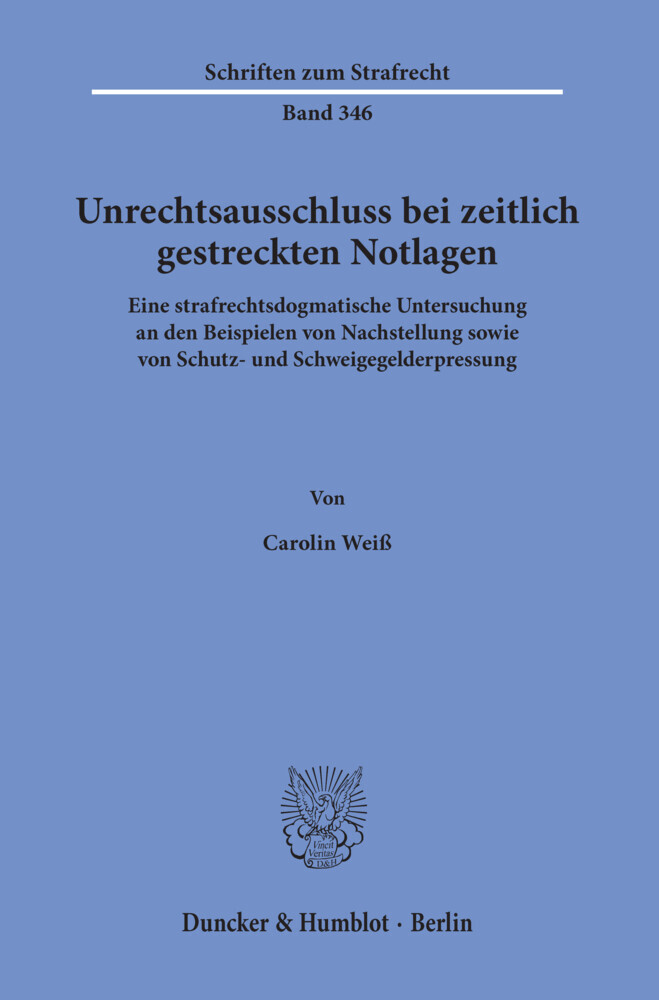 Schriften zum Strafrecht

Band 346

Unrechtsausschluss bei zeitlich gestreckten Notlagen

Eine strafrechtsdogmatische Untersuchung an den Beispielen von Nachstellung sowie von Schutz- und Schweigegelderpressung

Von

Carolin Weiß

Vincit Veritas D&H

Duncker & Humblot · Berlin